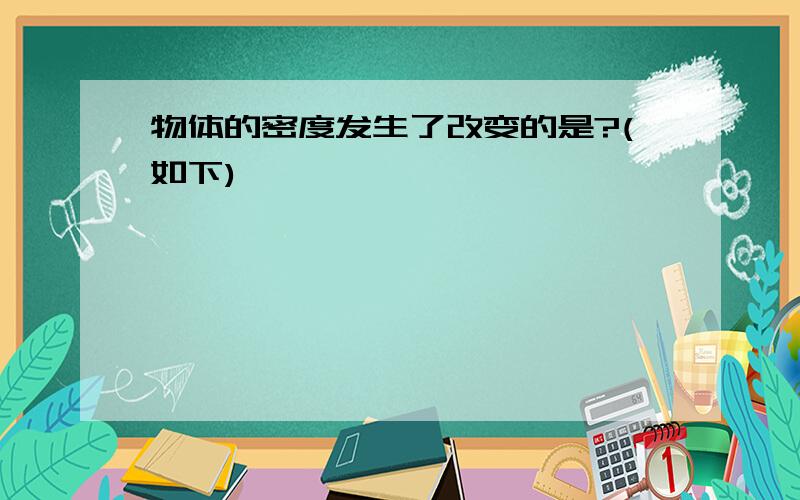 物体的密度发生了改变的是?(如下)